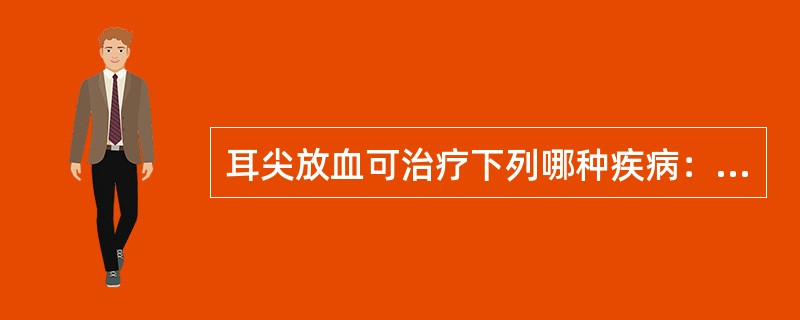 耳尖放血可治疗下列哪种疾病：...